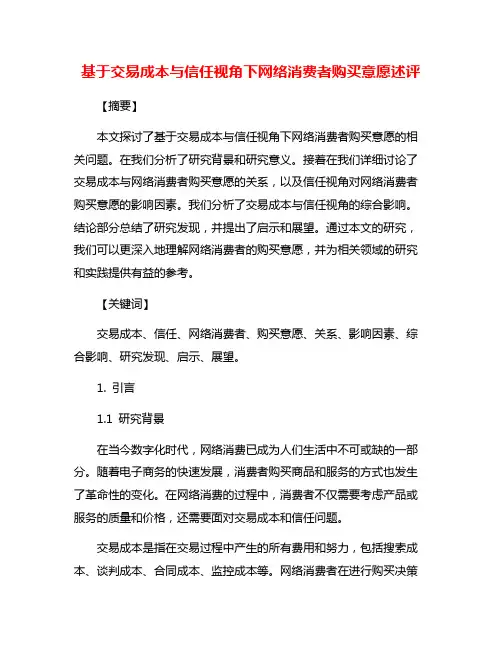 基于交易成本与信任视角下网络消费者购买意愿述评

【摘要】

本文探讨了基于交易成本与信任视角下网络消费者购买意愿的相关问题。在我们分析了研究背景和研究意义。接着在我们详细讨论了交易成本与网络消费者购买意愿的关系，以及信任视角对网络消费者购买意愿的影响因素。我们分析了交易成本与信任视角的综合影响。结论部分总结了研究发现，并提出了启示和展望。通过本文的研究，我们可以更深入地理解网络消费者的购买意愿，并为相关领域的研究和实践提供有益的参考。

【关键词】

交易成本、信任、网络消费者、购买意愿、关系、影响因素、综合影响、研究发现、启示、展望。

1. 引言

1.1 研究背景

在当今数字化时代，网络消费已成为人们生活中不可或缺的一部分。随着电子商务的快速发展，消费者购买商品和服务的方式也发生了革命性的变化。在网络消费的过程中，消费者不仅需要考虑产品或服务的质量和价格，还需要面对交易成本和信任问题。

交易成本是指在交易过程中产生的所有费用和努力，包括搜索成本、谈判成本、合同成本、监控成本等。网络消费者在进行购买决策